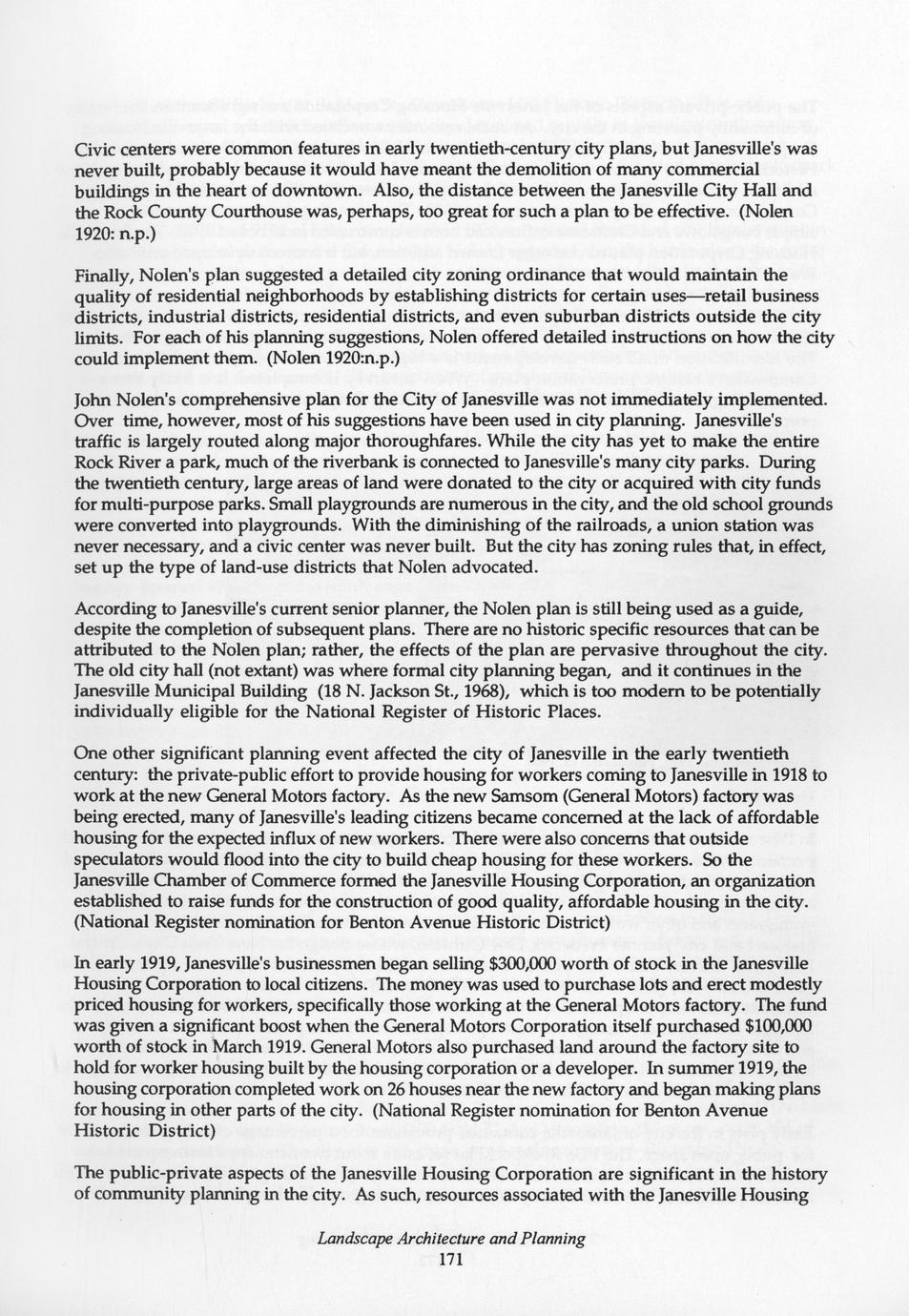 Civic centers were common features in early twentieth-century city plans, but Janesville's was never built, probably because it would have meant the demolition of many commercial buildings in the heart of downtown. Also, the distance between the Janesville City Hall and the Rock County Courthouse was, perhaps, too great for such a plan to be effective. (Nolen 1920: n.p.)

Finally, Nolen's plan suggested a detailed city zoning ordinance that would maintain the quality of residential neighborhoods by establishing districts for certain uses—retail business districts, industrial districts, residential districts, and even suburban districts outside the city limits. For each of his planning suggestions, Nolen offered detailed instructions on how the city could implement them. (Nolen 1920:n.p.)

John Nolen's comprehensive plan for the City of Janesville was not immediately implemented. Over time, however, most of his suggestions have been used in city planning. Janesville's traffic is largely routed along major thoroughfares. While the city has yet to make the entire Rock River a park, much of the riverbank is connected to Janesville's many city parks. During the twentieth century, large areas of land were donated to the city or acquired with city funds for multi-purpose parks. Small playgrounds are numerous in the city, and the old school grounds were converted into playgrounds. With the diminishing of the railroads, a union station was never necessary, and a civic center was never built. But the city has zoning rules that, in effect, set up the type of land-use districts that Nolen advocated.

According to Janesville's current senior planner, the Nolen plan is still being used as a guide, despite the completion of subsequent plans. There are no historic specific resources that can be attributed to the Nolen plan; rather, the effects of the plan are pervasive throughout the city. The old city hall (not extant) was where formal city planning began, and it continues in the Janesville Municipal Building (18 N. Jackson St., 1968), which is too modern to be potentially individually eligible for the National Register of Historic Places.

One other significant planning event affected the city of Janesville in the early twentieth century: the private-public effort to provide housing for workers coming to Janesville in 1918 to work at the new General Motors factory. As the new Samsom (General Motors) factory was being erected, many of Janesville's leading citizens became concerned at the lack of affordable housing for the expected influx of new workers. There were also concerns that outside speculators would flood into the city to build cheap housing for these workers. So the Janesville Chamber of Commerce formed the Janesville Housing Corporation, an organization established to raise funds for the construction of good quality, affordable housing in the city. (National Register nomination for Benton Avenue Historic District)

In early 1919, Janesville's businessmen began selling $300,000 worth of stock in the Janesville Housing Corporation to local citizens. The money was used to purchase lots and erect modestly priced housing for workers, specifically those working at the General Motors factory. The fund was given a significant boost when the General Motors Corporation itself purchased $100,000 worth of stock in March 1919. General Motors also purchased land around the factory site to hold for worker housing built by the housing corporation or a developer. In summer 1919, the housing corporation completed work on 26 houses near the new factory and began making plans for housing in other parts of the city. (National Register nomination for Benton Avenue Historic District)

The public-private aspects of the Janesville Housing Corporation are significant in the history of community planning in the city. As such, resources associated with the Janesville Housing

Landscape Architecture and Planning
171